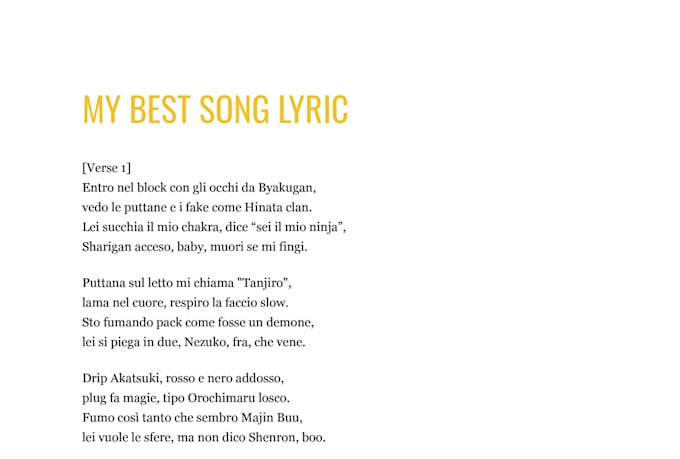 MY BEST SONG LYRIC

[Verse 1]
Entro nel block con gli occhi da Byakugan,
vedo le puttane e i fake come Hinata clan.
Lei succhia il mio chakra, dice "sei il mio ninja",
Sharigan acceso, baby, muori se mi fingi.

Puttana sul letto mi chiama "Tanjiro",
lama nel cuore, respiro la faccio slow.
Sto fumando pack come fosse un demone,
lei si piega in due, Nezuko, fra, che vene.

Drip Akatsuki, rosso e nero addosso,
plug fa magie, tipo Orochimaru losco.
Fumo così tanto che sembro Majin Buu,
lei vuole le sfere, ma non dico Shenron, boo.